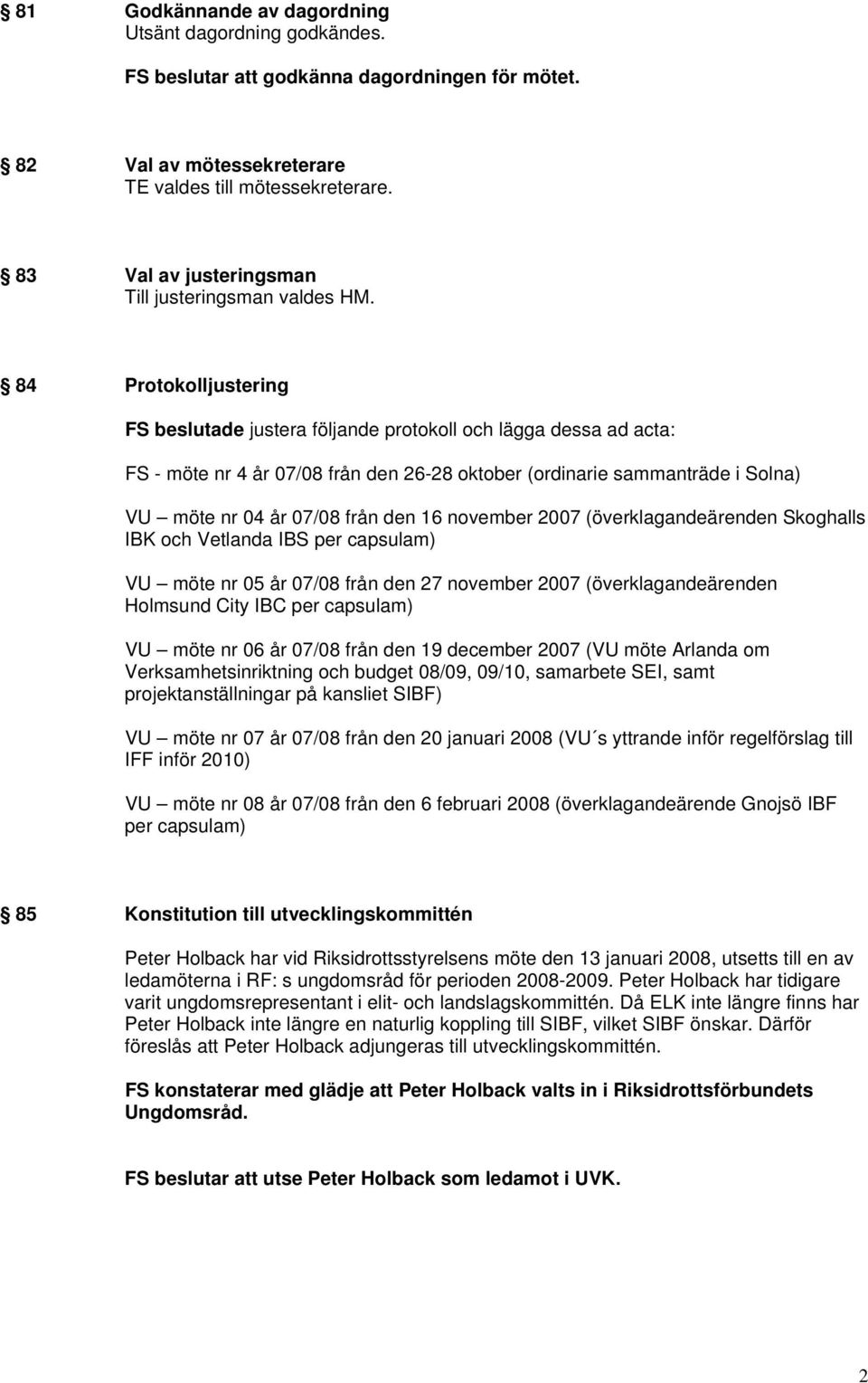 § 81 Godkännande av dagordning
Utsänt dagordning godkändes.

FS beslutar att godkänna dagordningen för mötet.

§ 82 Val av mötessekreterare
TE valdes till mötessekreterare.

§ 83 Val av justeringsman
Till justeringsman valdes HM.

§ 84 Protokolljustering

FS beslutade justera följande protokoll och lägga dessa ad acta:

FS - möte nr 4 år 07/08 från den 26-28 oktober (ordinarie sammanträde i Solna)

VU – möte nr 04 år 07/08 från den 16 november 2007 (överklagandeärenden Skoghalls IBK och Vetlanda IBS per capsulam)

VU – möte nr 05 år 07/08 från den 27 november 2007 (överklagandeärenden Holmsund City IBC per capsulam)

VU – möte nr 06 år 07/08 från den 19 december 2007 (VU möte Arlanda om Verksamhetsinriktning och budget 08/09, 09/10, samarbete SEI, samt projektanställningar på kansliet SIBF)

VU – möte nr 07 år 07/08 från den 20 januari 2008 (VU´s yttrande inför regelförslag till IFF inför 2010)

VU – möte nr 08 år 07/08 från den 6 februari 2008 (överklagandeärende Gnojsö IBF per capsulam)

§ 85 Konstitution till utvecklingskommittén

Peter Holback har vid Riksidrottsstyrelsens möte den 13 januari 2008, utsetts till en av ledamöterna i RF: s ungdomsråd för perioden 2008-2009. Peter Holback har tidigare varit ungdomsrepresentant i elit- och landslagskommittén. Då ELK inte längre finns har Peter Holback inte längre en naturlig koppling till SIBF, vilket SIBF önskar. Därför föreslås att Peter Holback adjungeras till utvecklingskommittén.

FS konstaterar med glädje att Peter Holback valts in i Riksidrottsförbundets Ungdomsråd.

FS beslutar att utse Peter Holback som ledamot i UVK.

2